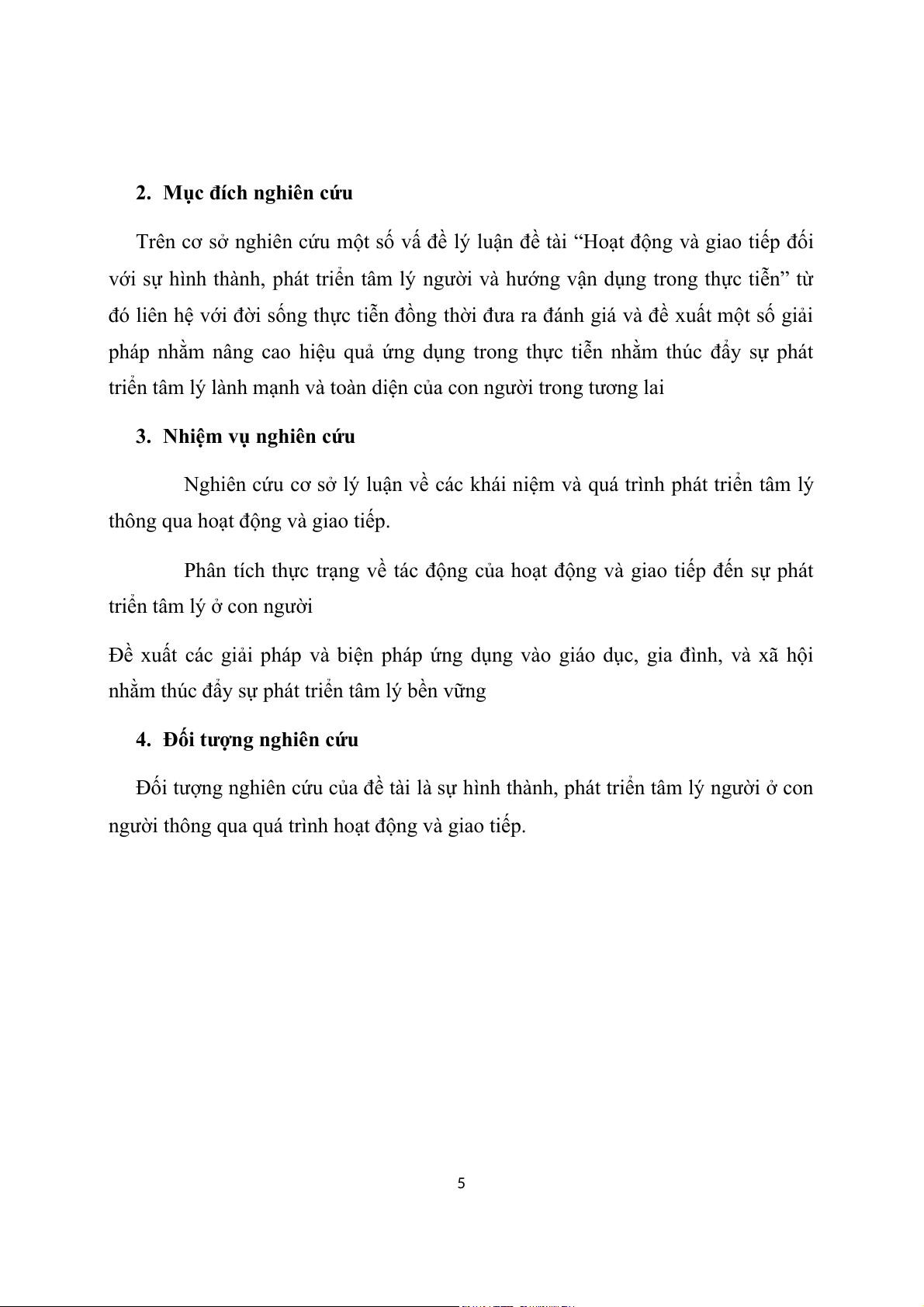 2. Mục đích nghiên cứu

Trên cơ sở nghiên cứu một số vấ đề lý luận đề tài “Hoạt động và giao tiếp đối với sự hình thành, phát triển tâm lý người và hướng vận dụng trong thực tiễn” từ đó liên hệ với đời sống thực tiễn đồng thời đưa ra đánh giá và đề xuất một số giải pháp nhằm nâng cao hiệu quả ứng dụng trong thực tiễn nhằm thúc đẩy sự phát triển tâm lý lành mạnh và toàn diện của con người trong tương lai

3. Nhiệm vụ nghiên cứu

Nghiên cứu cơ sở lý luận về các khái niệm và quá trình phát triển tâm lý thông qua hoạt động và giao tiếp.

Phân tích thực trạng về tác động của hoạt động và giao tiếp đến sự phát triển tâm lý ở con người

Đề xuất các giải pháp và biện pháp ứng dụng vào giáo dục, gia đình, và xã hội nhằm thúc đẩy sự phát triển tâm lý bền vững

4. Đối tượng nghiên cứu

Đối tượng nghiên cứu của đề tài là sự hình thành, phát triển tâm lý người ở con người thông qua quá trình hoạt động và giao tiếp.

5